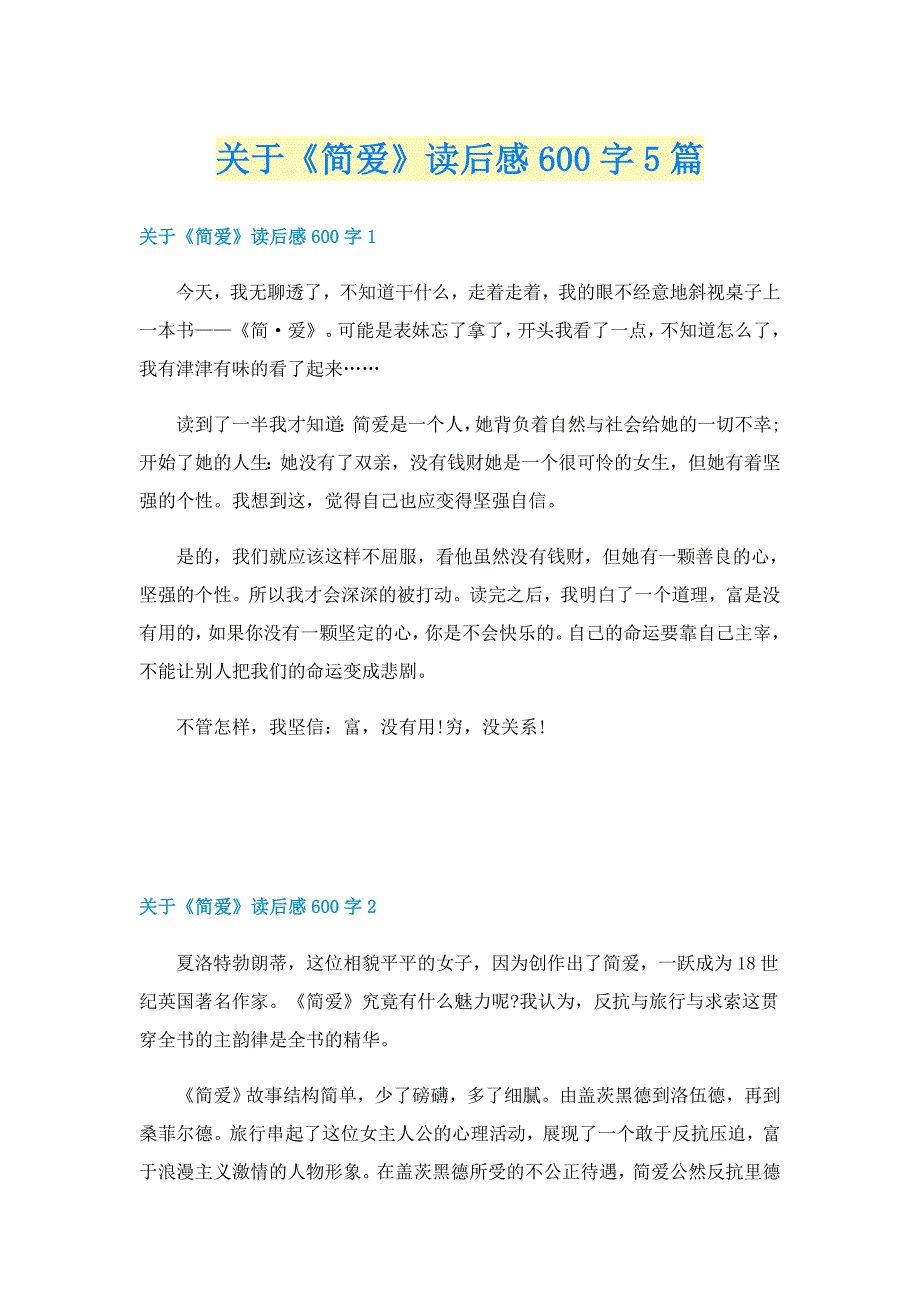 关于《简爱》读后感600字5篇

关于《简爱》读后感600字1

今天，我无聊透了，不知道干什么，走着走着，我的眼不经意地斜视桌子上一本书——《简·爱》。可能是表妹忘了拿了，开头我看了一点，不知道怎么了，我有津津有味的看了起来……

读到了一半我才知道:简爱是一个人，她背负着自然与社会给她的一切不幸;开始了她的人生:她没有了双亲，没有钱财她是一个很可怜的女生，但她有着坚强的个性。我想到这，觉得自己也应变得坚强自信。

是的，我们就应该这样不屈服，看他虽然没有钱财，但她有一颗善良的心，坚强的个性。所以我才会深深的被打动。读完之后，我明白了一个道理，富是没有用的，如果你没有一颗坚定的心，你是不会快乐的。自己的命运要靠自己主宰，不能让别人把我们的命运变成悲剧。

不管怎样，我坚信：富，没有用!穷，没关系!

关于《简爱》读后感600字2

夏洛特勃朗蒂，这位相貌平平的女子，因为创作出了简爱，一跃成为18世纪英国著名作家。《简爱》究竟有什么魅力呢?我认为，反抗与旅行与求索这贯穿全书的主韵律是全书的精华。

《简爱》故事结构简单，少了磅礴，多了细腻。由盖茨黑德到洛伍德，再到桑菲尔德。旅行串起了这位女主人公的心理活动，展现了一个敢于反抗压迫，富于浪漫主义激情的人物形象。在盖茨黑德所受的不公正待遇，简爱公然反抗里德